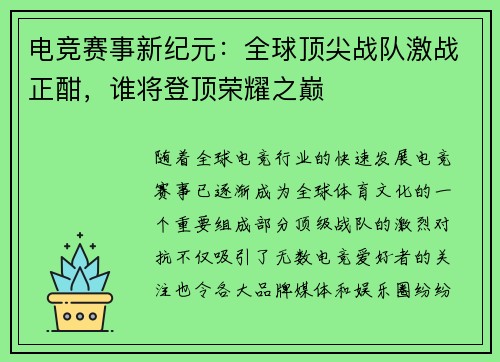 电竞赛事新纪元：全球顶尖战队激战正酣，谁将登顶荣耀之巅

随着全球电竞行业的快速发展电竞赛事已逐渐成为全球体育文化的一个重要组成部分顶级战队的激烈对抗不仅吸引了无数电竞爱好者的关注也令各大品牌媒体和娱乐圈纷纷